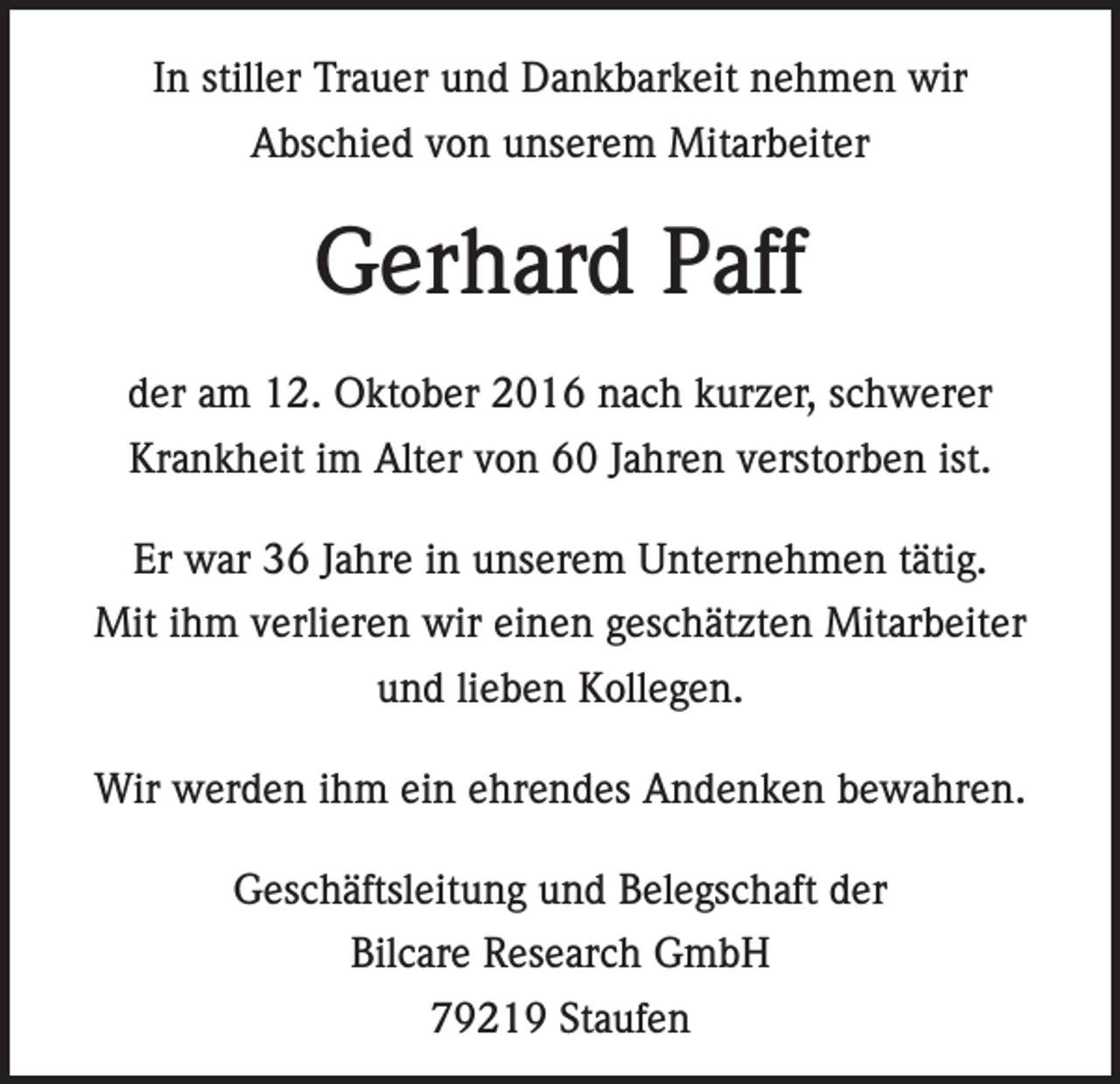 In stiller Trauer und Dankbarkeit nehmen wir Abschied von unserem Mitarbeiter

Gerhard Paff

der am 12. Oktober 2016 nach kurzer, schwerer Krankheit im Alter von 60 Jahren verstorben ist.

Er war 36 Jahre in unserem Unternehmen tätig. Mit ihm verlieren wir einen geschätzten Mitarbeiter und lieben Kollegen.

Wir werden ihm ein ehrendes Andenken bewahren.

Geschäftsleitung und Belegschaft der
Bilcare Research GmbH
79219 Staufen